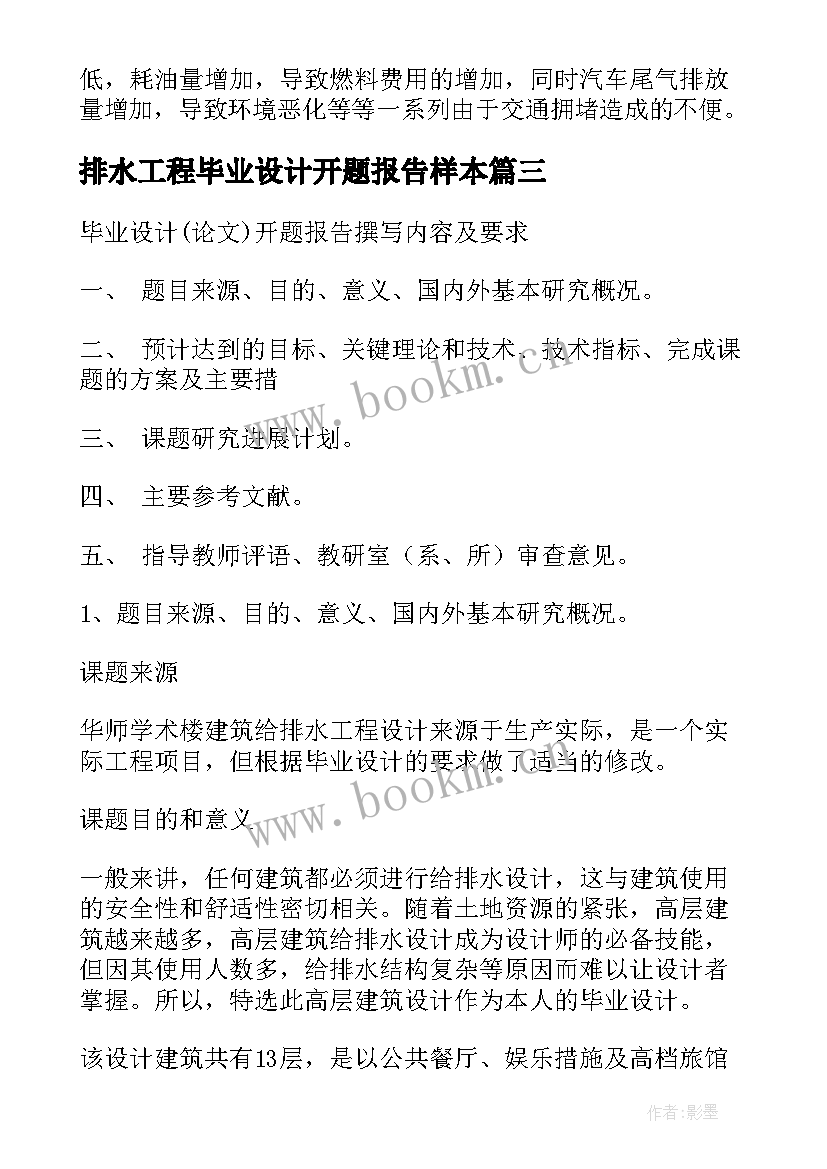 低，耗油量增加，导致燃料费用的增加，同时汽车尾气排放量增加，导致环境恶化等等一系列由于交通拥堵造成的不便。

排水工程毕业设计开题报告样本篇三

毕业设计(论文)开题报告撰写内容及要求

一、 题目来源、目的、意义、国内外基本研究概况。

二、 预计达到的目标、关键理论和技术、技术指标、完成课题的方案及主要措

三、 课题研究进展计划。

四、 主要参考文献。

五、 指导教师评语、教研室（系、所）审查意见。

1、题目来源、目的、意义、国内外基本研究概况。

课题来源

华师学术楼建筑给排水工程设计来源于生产实际，是一个实际工程项目，但根据毕业设计的要求做了适当的修改。

课题目的和意义

一般来讲，任何建筑都必须进行给排水设计，这与建筑使用的安全性和舒适性密切相关。随着土地资源的紧张，高层建筑越来越多，高层建筑给排水设计成为设计师的必备技能，但因其使用人数多，给排水结构复杂等原因而难以让设计者掌握。所以，特选此高层建筑设计作为本人的毕业设计。

该设计建筑共有13层，是以公共餐厅、娱乐措施及高档旅馆

www.bookm.cn

www.bookm.cn

作者:影墨